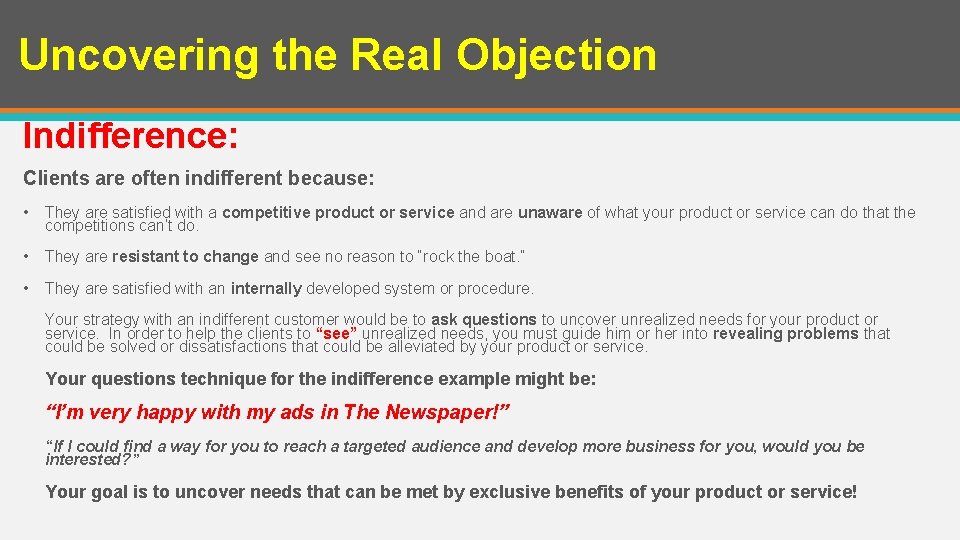 Uncovering the Real Objection

Indifference:

Clients are often indifferent because:

• They are satisfied with a competitive product or service and are unaware of what your product or service can do that the competitions can't do.

• They are resistant to change and see no reason to "rock the boat."

• They are satisfied with an internally developed system or procedure.

Your strategy with an indifferent customer would be to ask questions to uncover unrealized needs for your product or service. In order to help the clients to "see" unrealized needs, you must guide him or her into revealing problems that could be solved or dissatisfactions that could be alleviated by your product or service.

Your questions technique for the indifference example might be:

"I'm very happy with my ads in The Newspaper!"

"If I could find a way for you to reach a targeted audience and develop more business for you, would you be interested?"

Your goal is to uncover needs that can be met by exclusive benefits of your product or service!